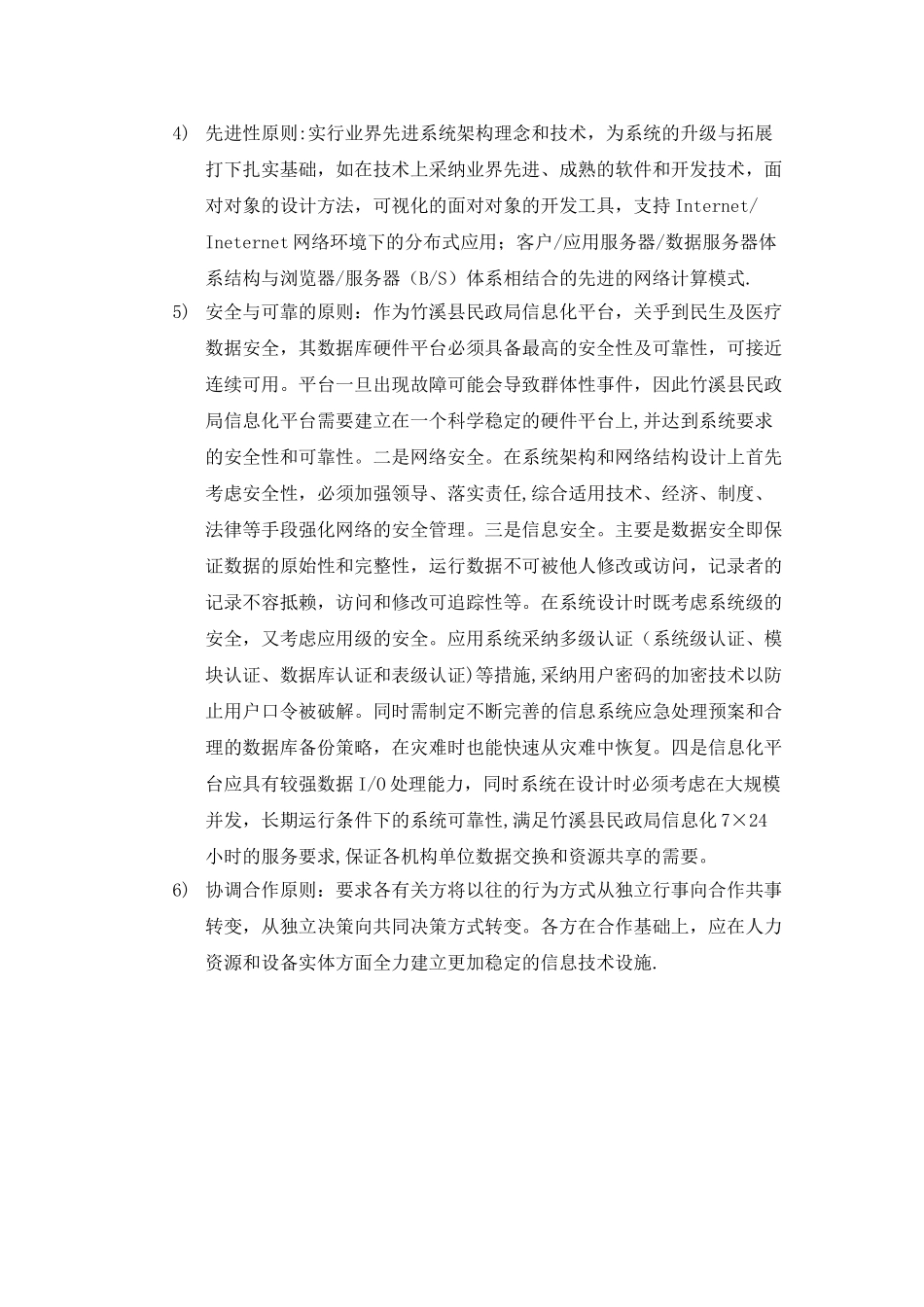 4) 先进性原则:实行业界先进系统架构理念和技术，为系统的升级与拓展打下扎实基础，如在技术上采纳业界先进、成熟的软件和开发技术，面对对象的设计方法，可视化的面对对象的开发工具，支持 Internet/Ineternet 网络环境下的分布式应用；客户/应用服务器/数据服务器体系结构与浏览器/服务器（B/S）体系相结合的先进的网络计算模式.

5) 安全与可靠的原则：作为竹溪县民政局信息化平台，关乎到民生及医疗数据安全，其数据库硬件平台必须具备最高的安全性及可靠性，可接近连续可用。平台一旦出现故障可能会导致群体性事件，因此竹溪县民政局信息化平台需要建立在一个科学稳定的硬件平台上,并达到系统要求的安全性和可靠性。二是网络安全。在系统架构和网络结构设计上首先考虑安全性，必须加强领导、落实责任,综合适用技术、经济、制度、法律等手段强化网络的安全管理。三是信息安全。主要是数据安全即保证数据的原始性和完整性，运行数据不可被他人修改或访问，记录者的记录不容抵赖，访问和修改可追踪性等。在系统设计时既考虑系统级的安全，又考虑应用级的安全。应用系统采纳多级认证（系统级认证、模块认证、数据库认证和表级认证)等措施,采纳用户密码的加密技术以防止用户口令被破解。同时需制定不断完善的信息系统应急处理预案和合理的数据库备份策略，在灾难时也能快速从灾难中恢复。四是信息化平台应具有较强数据 I/O 处理能力，同时系统在设计时必须考虑在大规模并发，长期运行条件下的系统可靠性,满足竹溪县民政局信息化 7×24 小时的服务要求,保证各机构单位数据交换和资源共享的需要。

6) 协调合作原则：要求各有关方将以往的行为方式从独立行事向合作共事转变，从独立决策向共同决策方式转变。各方在合作基础上，应在人力资源和设备实体方面全力建立更加稳定的信息技术设施.